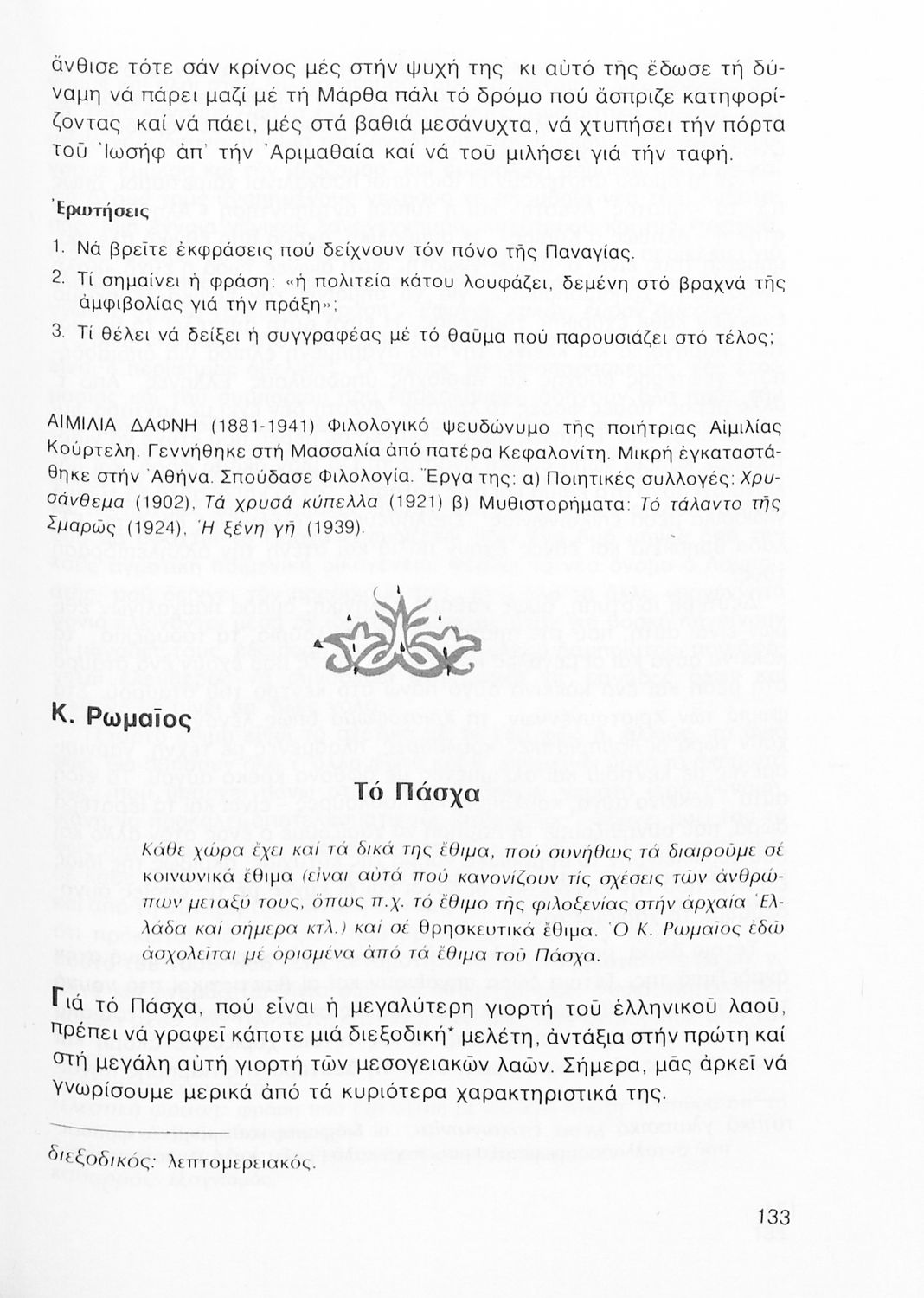 ἄνθισε τότε σάν κρίνος μές στήν ψυχή της κι αὐτό τῆς ἔδωσε τή δύναμη νά πάρει μαζί μέ τή Μάρθα πάλι τό δρόμο πού ἄσπριζε κατηφορίζοντας καί νά πάει, μές στά βαθιά μεσάνυχτα, νά χτυπήσει τήν πόρτα τοῦ Ἰωσήφ ἀπ' τήν Ἀριμαθαία καί νά τοῦ μιλήσει γιά τήν ταφή.

Ἐρωτήσεις

1. Νά βρεῖτε ἐκφράσεις πού δείχνουν τόν πόνο τῆς Παναγίας.
2. Τί σημαίνει ἡ φράση: «ἡ πολιτεία κάτου λουφάζει, δεμένη στό βραχνά τῆς ἀμφιβολίας γιά τήν πράξη»;
3. Τί θέλει νά δείξει ἡ συγγραφέας μέ τό θαῦμα πού παρουσιάζει στό τέλος;

ΑΙΜΙΛΙΑ ΔΑΦΝΗ (1881-1941) Φιλολογικό ψευδώνυμο τῆς ποιήτριας Αἰμιλίας Κούρτελη. Γεννήθηκε στή Μασσαλία ἀπό πατέρα Κεφαλονίτη. Μικρή ἐγκαταστάθηκε στήν Ἀθήνα. Σπούδασε Φιλολογία. Ἔργα της: α) Ποιητικές συλλογές: Χρυσάνθεμα (1902), Τά χρυσά κύπελλα (1921) β) Μυθιστορήματα: Τό τάλαντο τῆς Σμαρῶς (1924), Ἡ ξένη γῆ (1939).

Κ. Ρωμαῖος

Τό Πάσχα

Κάθε χώρα ἔχει καί τά δικά της ἔθιμα, πού συνήθως τά διαιροῦμε σέ κοινωνικά ἔθιμα (εἶναι αὐτά πού κανονίζουν τίς σχέσεις τῶν ἀνθρώπων μεταξύ τους, ὅπως π.χ. τό ἔθιμο τῆς φιλοξενίας στήν ἀρχαία Ἑλλάδα καί σήμερα κτλ.) καί σέ θρησκευτικά ἔθιμα. Ὁ Κ. Ρωμαῖος ἐδῶ ἀσχολεῖται μέ ὁρισμένα ἀπό τά ἔθιμα τοῦ Πάσχα.

Γιά τό Πάσχα, πού εἶναι ἡ μεγαλύτερη γιορτή τοῦ ἑλληνικοῦ λαοῦ, πρέπει νά γραφεῖ κάποτε μιά διεξοδική* μελέτη, ἀντάξια στήν πρώτη καί στή μεγάλη αὐτή γιορτή τῶν μεσογειακῶν λαῶν. Σήμερα, μᾶς ἀρκεῖ νά γνωρίσουμε μερικά ἀπό τά κυριότερα χαρακτηριστικά της.

διεξοδικός: λεπτομερειακός.

133